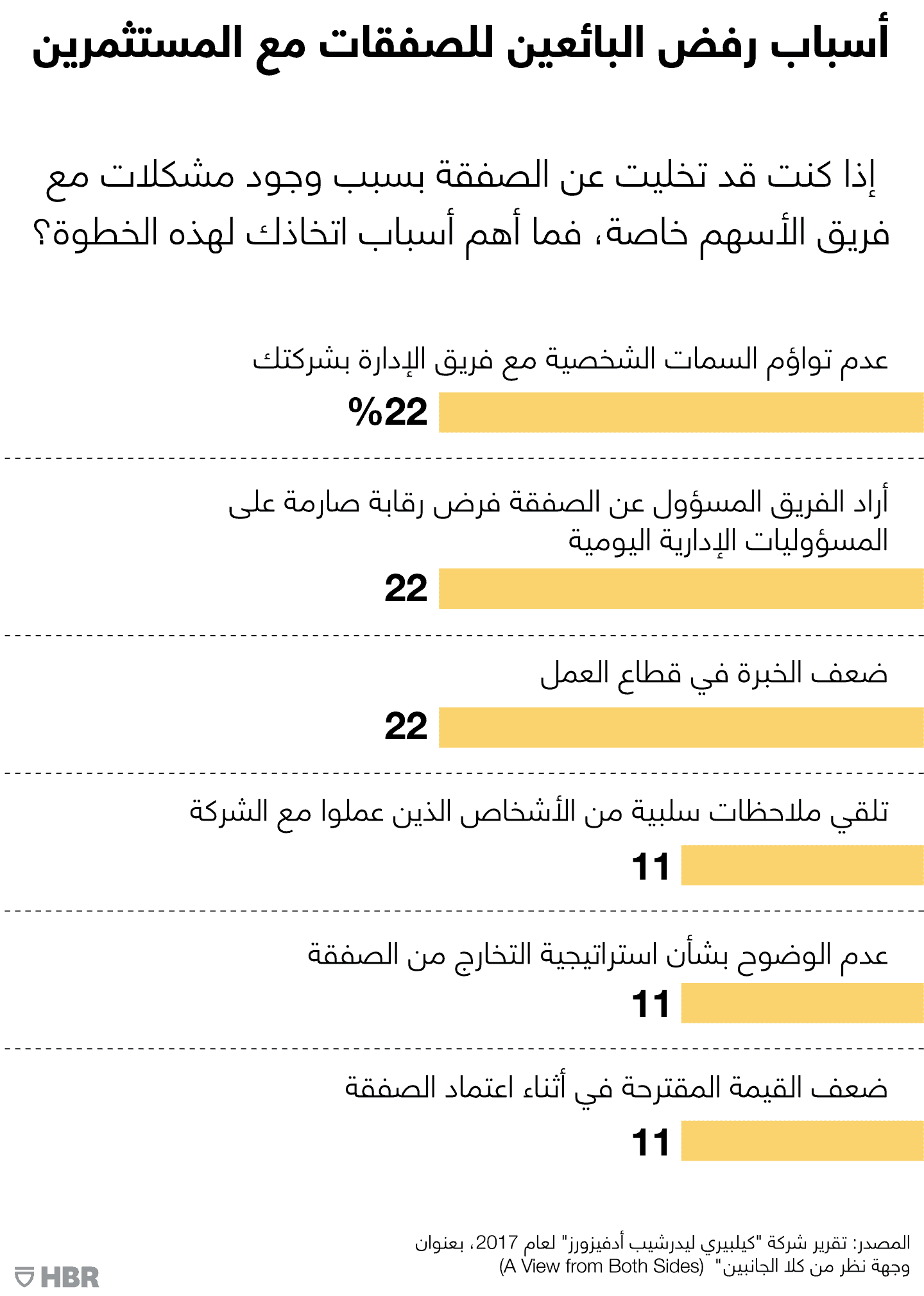 أسباب رفض البائعين للصفقات مع المستثمرين

إذا كنت قد تخليت عن الصفقة بسبب وجود مشكلات مع فريق الأسهم خاصة، فما أهم أسباب اتخاذك لهذه الخطوة؟

عدم تواؤم السمات الشخصية مع فريق الإدارة بشركتك

%22

أراد الفريق المسؤول عن الصفقة فرض رقابة صارمة على المسؤوليات الإدارية اليومية

22

ضعف الخبرة في قطاع العمل

22

تلقي ملاحظات سلبية من الأشخاص الذين عملوا مع الشركة

11

عدم الوضوح بشأن استراتيجية التخارج من الصفقة

11

ضعف القيمة المقترحة في أثناء اعتماد الصفقة

11

المصدر: تقرير شركة "كيلبيري ليدرشيب أدفيزورز" لعام 2017، بعنوان وجهة نظر من كلا الجانبين" (A View from Both Sides)

HBR